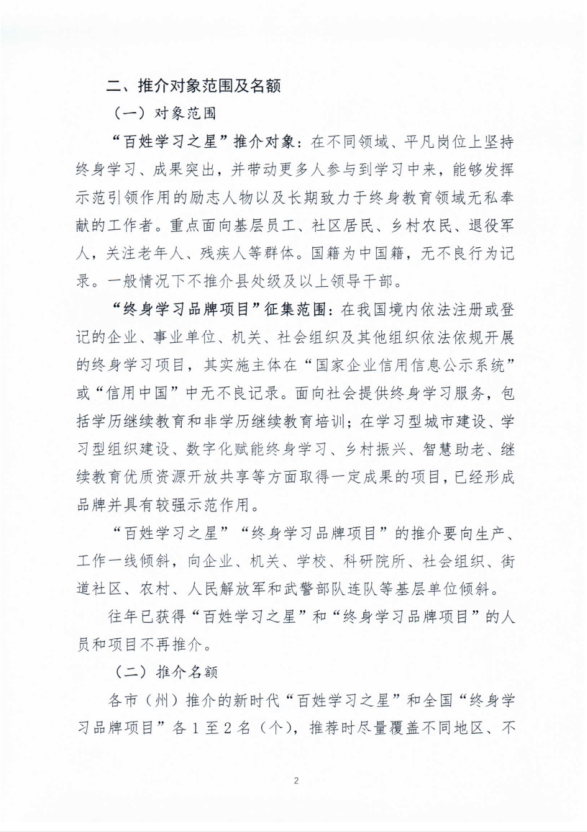 二、推介对象范围及名额

（一）对象范围

“百姓学习之星”推介对象：在不同领域、平凡岗位上坚持终身学习、成果突出，并带动更多人参与到学习中来，能够发挥示范引领作用的励志人物以及长期致力于终身教育领域无私奉献的工作者。重点面向基层员工、社区居民、乡村农民、退役军人，关注老年人、残疾人等群体。国籍为中国籍，无不良行为记录。一般情况下不推介县处级及以上领导干部。

“终身学习品牌项目”征集范围：在我国境内依法注册或登记的企业、事业单位、机关、社会组织及其他组织依法依规开展的终身学习项目，其实施主体在“国家企业信用信息公示系统”或“信用中国”中无不良记录。面向社会提供终身学习服务，包括学历继续教育和非学历继续教育培训；在学习型城市建设、学习型组织建设、数字化赋能终身学习、乡村振兴、智慧助老、继续教育优质资源开放共享等方面取得一定成果的项目，已经形成品牌并具有较强示范作用。

“百姓学习之星”“终身学习品牌项目”的推介要向生产、工作一线倾斜，向企业、机关、学校、科研院所、社会组织、街道社区、农村、人民解放军和武警部队连队等基层单位倾斜。

往年已获得“百姓学习之星”和“终身学习品牌项目”的人员和项目不再推介。

（二）推介名额

各市（州）推介的新时代“百姓学习之星”和全国“终身学习品牌项目”各1至2名（个），推荐时尽量覆盖不同地区、不

2